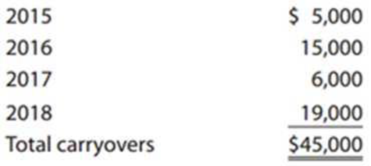 |  |  |
|---|---|
| 2015 | \$ 5,000 |
| 2016 | 15,000 |
| 2017 | 6,000 |
| 2018 | 19,000 |
| Total carryovers | \$45,000 |